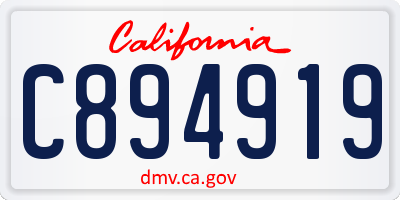 California

C894919

dmv.ca.gov